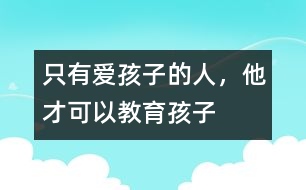 只有爱孩子的人，他才可以教育孩子